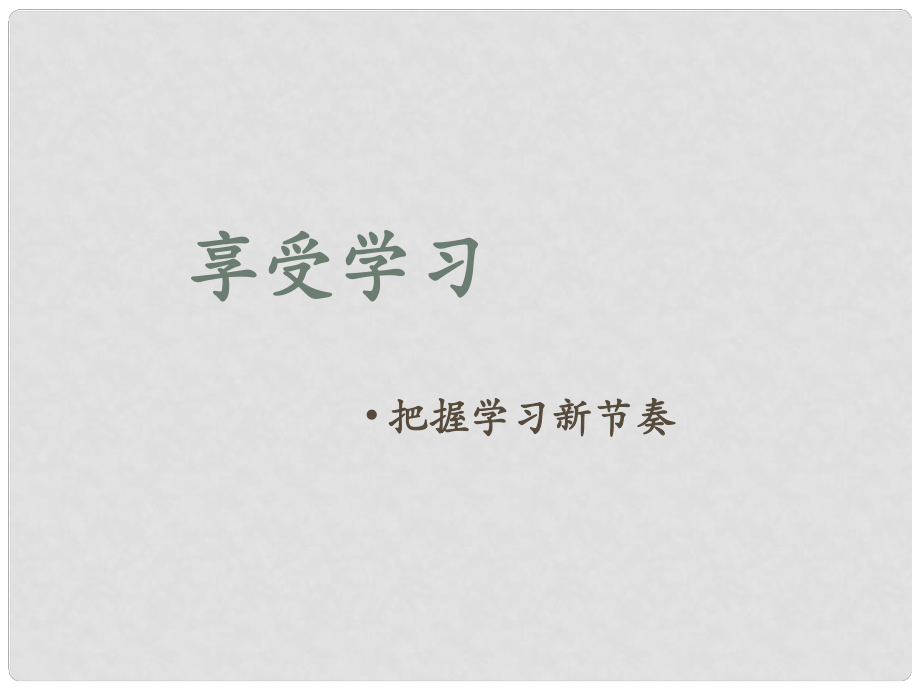 享受学习

• 把握学习新节奏